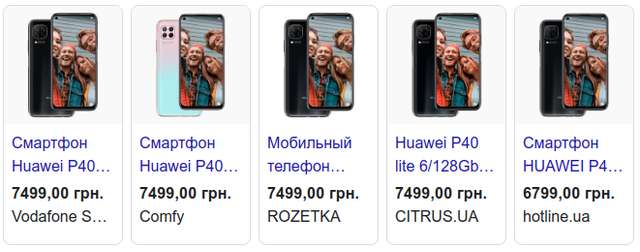 Смартфон Huawei P40…
7499,00 грн.
Vodafone S…

Смартфон Huawei P40…
7499,00 грн.
Comfy

Мобильный телефон…
7499,00 грн.
ROZETKA

Huawei P40 lite 6/128Gb…
7499,00 грн.
CITRUS.UA

Смартфон HUAWEI P4…
6799,00 грн.
hotline.ua